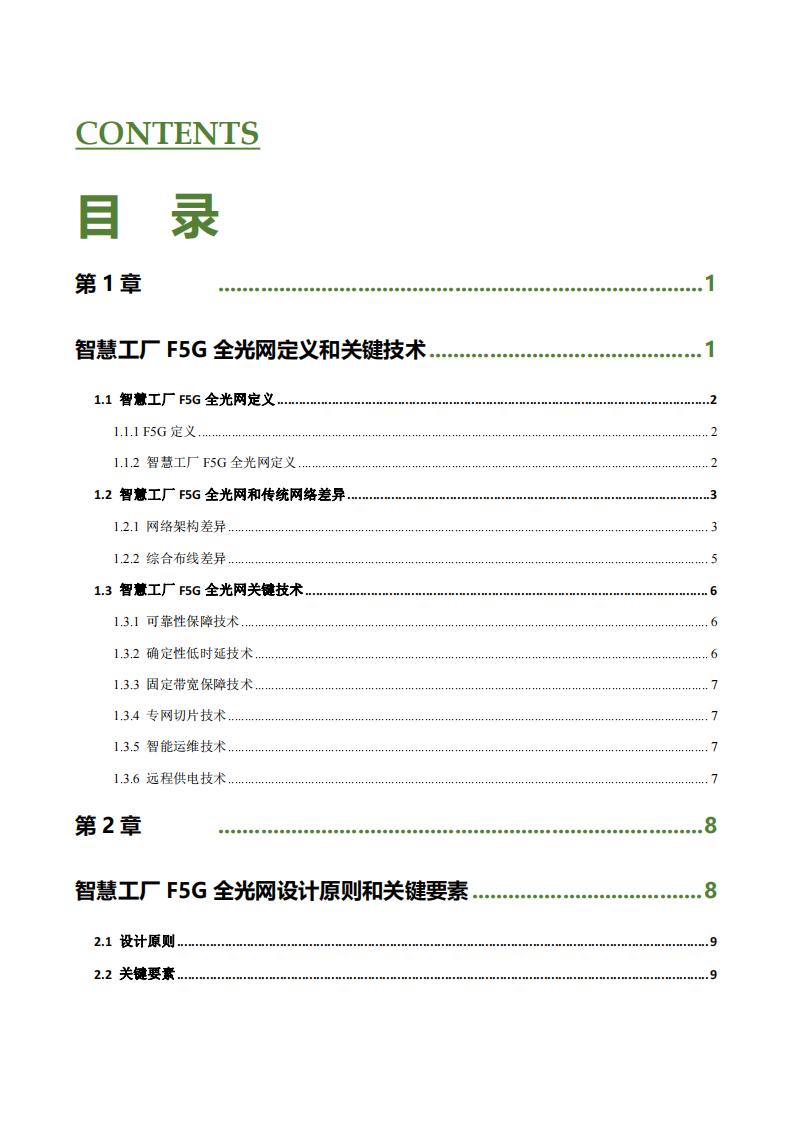 CONTENTS

目 录

第1章 1

智慧工厂F5G全光网定义和关键技术 1

1.1 智慧工厂F5G全光网定义 2

1.1.1 F5G定义 2

1.1.2 智慧工厂F5G全光网定义 2

1.2 智慧工厂F5G全光网和传统网络差异 3

1.2.1 网络架构差异 3

1.2.2 综合布线差异 5

1.3 智慧工厂F5G全光网关键技术 6

1.3.1 可靠性保障技术 6

1.3.2 确定性低时延技术 6

1.3.3 固定带宽保障技术 7

1.3.4 专网切片技术 7

1.3.5 智能运维技术 7

1.3.6 远程供电技术 7

第2章 8

智慧工厂F5G全光网设计原则和关键要素 8

2.1 设计原则 9

2.2 关键要素 9